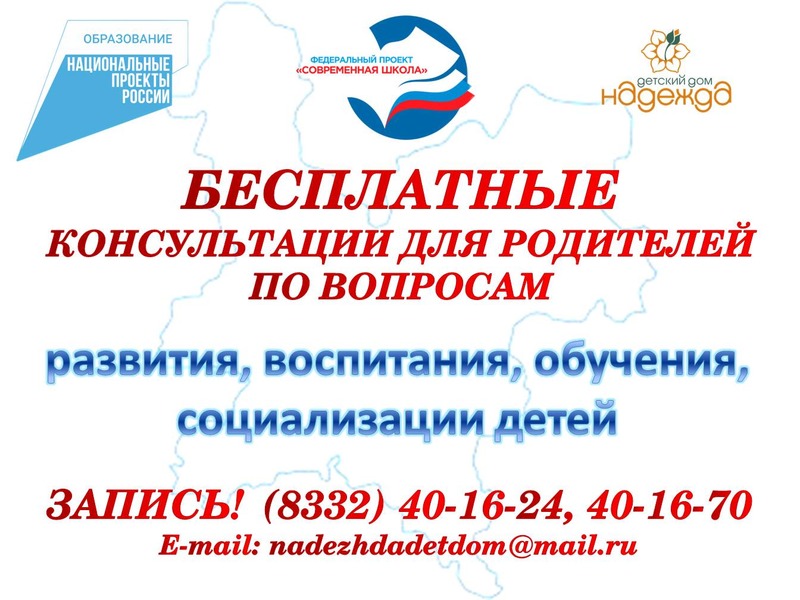 ОБРАЗОВАНИЕ
НАЦИОНАЛЬНЫЕ ПРОЕКТЫ РОССИИ

ФЕДЕРАЛЬНЫЙ ПРОЕКТ «СОВРЕМЕННАЯ ШКОЛА»

детский дом
надежда

БЕСПЛАТНЫЕ
КОНСУЛЬТАЦИИ ДЛЯ РОДИТЕЛЕЙ ПО ВОПРОСАМ

развития, воспитания, обучения, социализации детей

ЗАПИСЬ! (8332) 40-16-24, 40-16-70
E-mail: nadezhdadetdom@mail.ru